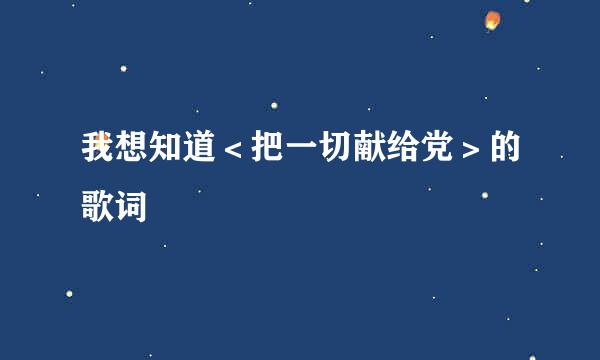 我想知道＜把一切献给党＞的歌词